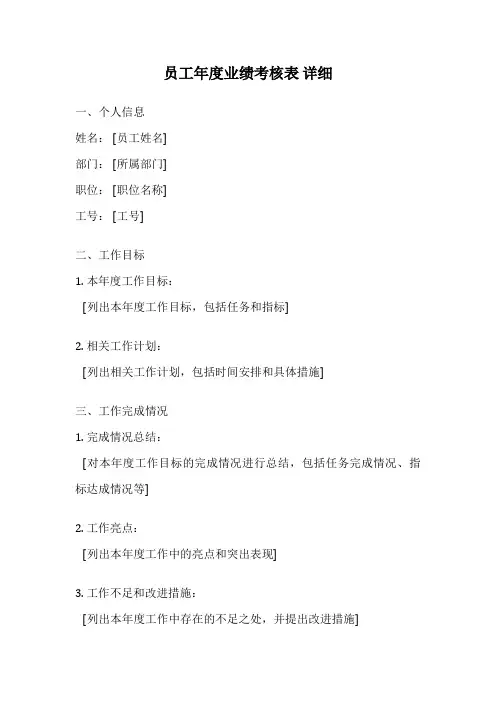 员工年度业绩考核表 详细

一、个人信息

姓名：[员工姓名]

部门：[所属部门]

职位：[职位名称]

工号：[工号]

二、工作目标

1. 本年度工作目标：

[列出本年度工作目标，包括任务和指标]

2. 相关工作计划：

[列出相关工作计划，包括时间安排和具体措施]

三、工作完成情况

1. 完成情况总结：

[对本年度工作目标的完成情况进行总结，包括任务完成情况、指标达成情况等]

2. 工作亮点：

[列出本年度工作中的亮点和突出表现]

3. 工作不足和改进措施：

[列出本年度工作中存在的不足之处，并提出改进措施]